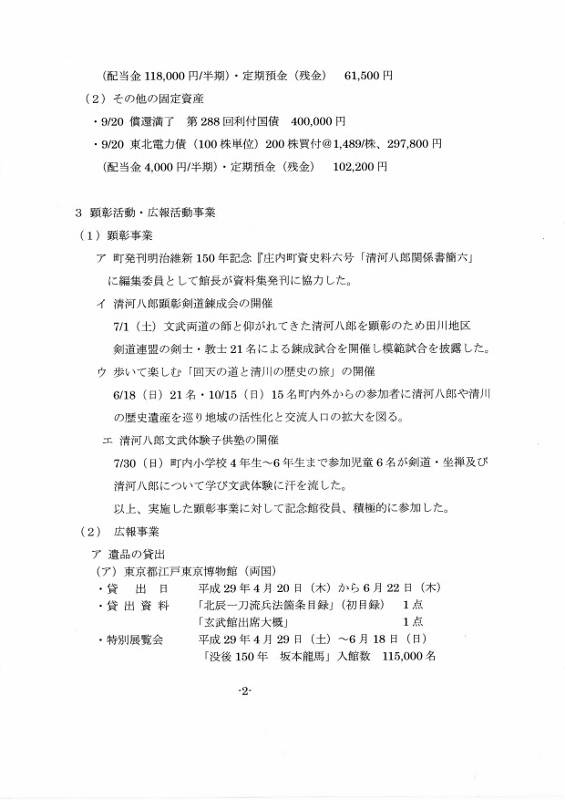 （配当金 118,000 円/半期）・定期預金（残金）　61,500 円

（２）その他の固定資産

・9/20 償還満了　第 288 回利付国債　400,000 円

・9/20 東北電力債（100 株単位）200 株買付@1,489/株、297,800 円

（配当金 4,000 円/半期）・定期預金（残金）　102,200 円

3 顕彰活動・広報活動事業

（１）顕彰事業

ア 町発刊明治維新 150 年記念『庄内町資史料六号「清河八郎関係書簡六」に編集委員として館長が資料集発刊に協力した。

イ 清河八郎顕彰剣道錬成会の開催

7/1（土）文武両道の師と仰がれてきた清河八郎を顕彰のため田川地区剣道連盟の剣士・教士 21 名による錬成試合を開催し模範試合を披露した。

ウ 歩いて楽しむ「回天の道と清川の歴史の旅」の開催

6/18（日）21 名・10/15（日）15 名町内外からの参加者に清河八郎や清川の歴史遺産を巡り地域の活性化と交流人口の拡大を図る。

エ 清河八郎文武体験子供塾の開催

7/30（日）町内小学校 4 年生～6 年生まで参加児童 6 名が剣道・坐禅及び清河八郎について学び文武体験に汗を流した。

以上、実施した顕彰事業に対して記念館役員、積極的に参加した。

（２）　広報事業

ア 遺品の貸出

（ア）東京都江戸東京博物館（両国）

・貸　出　日　　平成 29 年 4 月 20 日（木）から 6 月 22 日（木）

・貸 出 資 料　　「北辰一刀流兵法箇条目録」（初目録）　1 点

「玄武館出席大概」　1 点

・特別展覧会　　平成 29 年 4 月 29 日（土）～6 月 18 日（日）

「没後 150 年　坂本龍馬」入館数　115,000 名

-2-